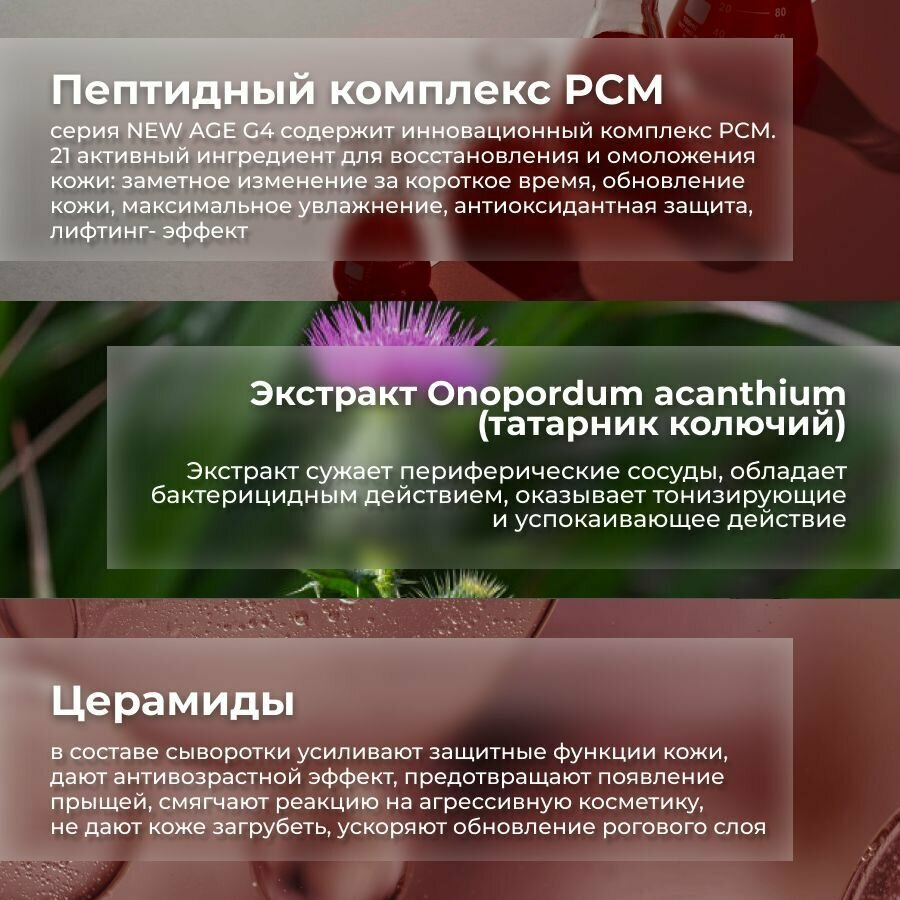 Пептидный комплекс PCM

серия NEW AGE G4 содержит инновационный комплекс PCM. 21 активный ингредиент для восстановления и омоложения кожи: заметное изменение за короткое время, обновление кожи, максимальное увлажнение, антиоксидантная защита, лифтинг- эффект

Экстракт Onopordum acanthium (татарник колючий)

Экстракт сужает периферические сосуды, обладает бактерицидным действием, оказывает тонизирующие и успокаивающее действие

Церамиды

в составе сыворотки усиливают защитные функции кожи, дают антивозрастной эффект, предотвращают появление прыщей, смягчают реакцию на агрессивную косметику, не дают коже загрубеть, ускоряют обновление рогового слоя